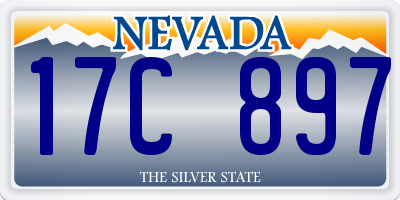 NEVADA

17C 897

THE SILVER STATE